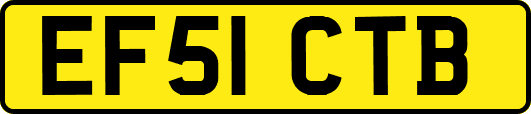 EF51 CTB